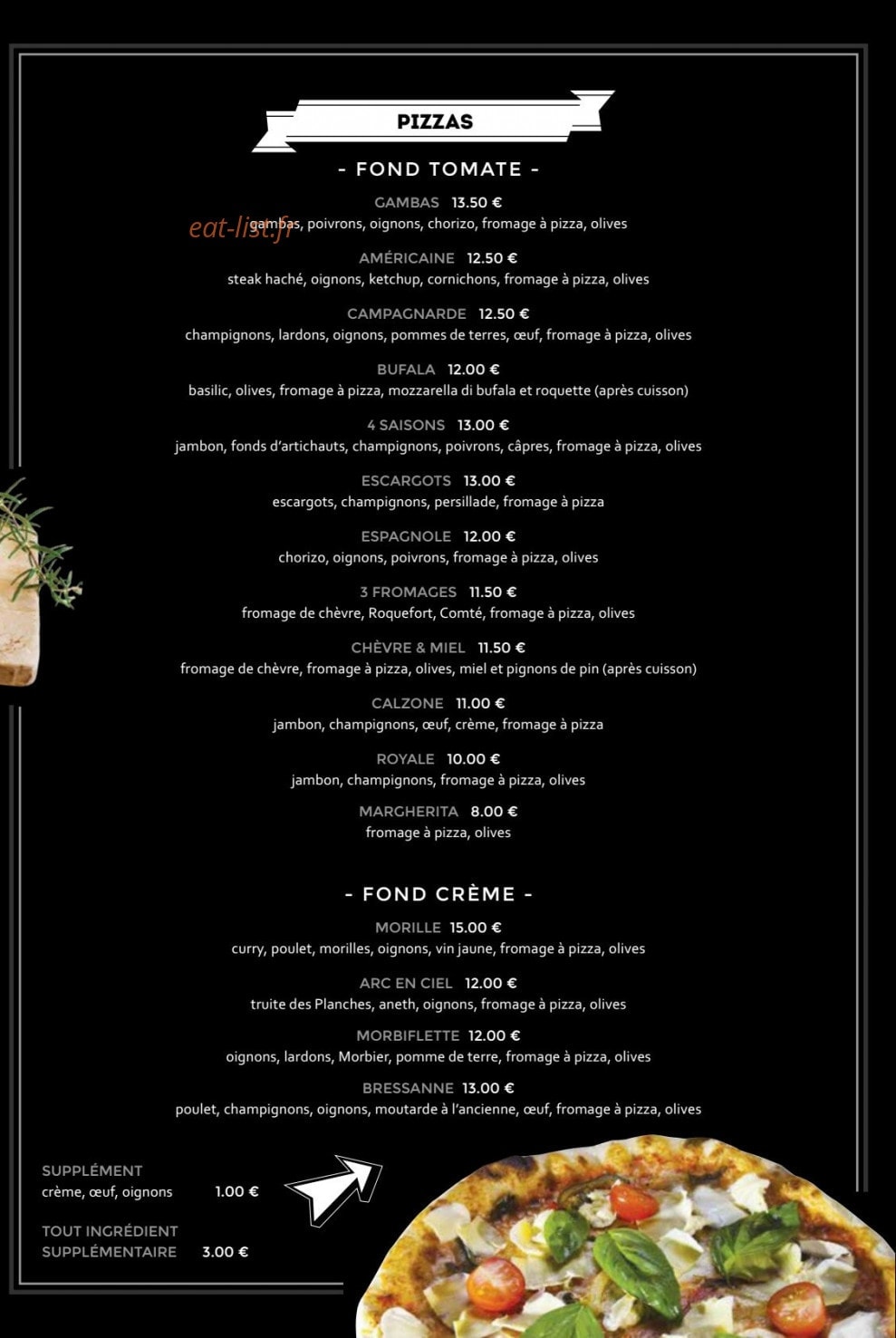 PIZZAS

- FOND TOMATE -

GAMBAS 13.50 €
eat-list.fr
gambas, poivrons, oignons, chorizo, fromage à pizza, olives

AMÉRICAINE 12.50 €
steak haché, oignons, ketchup, cornichons, fromage à pizza, olives

CAMPAGNARDE 12.50 €
champignons, lardons, oignons, pommes de terres, œuf, fromage à pizza, olives

BUFALA 12.00 €
basilic, olives, fromage à pizza, mozzarella di bufala et roquette (après cuisson)

4 SAISONS 13.00 €
jambon, fonds d'artichauts, champignons, poivrons, câpres, fromage à pizza, olives

ESCARGOTS 13.00 €
escargots, champignons, persillade, fromage à pizza

ESPAGNOLE 12.00 €
chorizo, oignons, poivrons, fromage à pizza, olives

3 FROMAGES 11.50 €
fromage de chèvre, Roquefort, Comté, fromage à pizza, olives

CHÈVRE & MIEL 11.50 €
fromage de chèvre, fromage à pizza, olives, miel et pignons de pin (après cuisson)

CALZONE 11.00 €
jambon, champignons, œuf, crème, fromage à pizza

ROYALE 10.00 €
jambon, champignons, fromage à pizza, olives

MARGHERITA 8.00 €
fromage à pizza, olives

- FOND CRÈME -

MORILLE 15.00 €
curry, poulet, morilles, oignons, vin jaune, fromage à pizza, olives

ARC EN CIEL 12.00 €
truite des Planches, aneth, oignons, fromage à pizza, olives

MORBIFLETTE 12.00 €
oignons, lardons, Morbier, pomme de terre, fromage à pizza, olives

BRESSANNE 13.00 €
poulet, champignons, oignons, moutarde à l'ancienne, œuf, fromage à pizza, olives

SUPPLÉMENT
crème, œuf, oignons 1.00 €

TOUT INGRÉDIENT SUPPLÉMENTAIRE 3.00 €